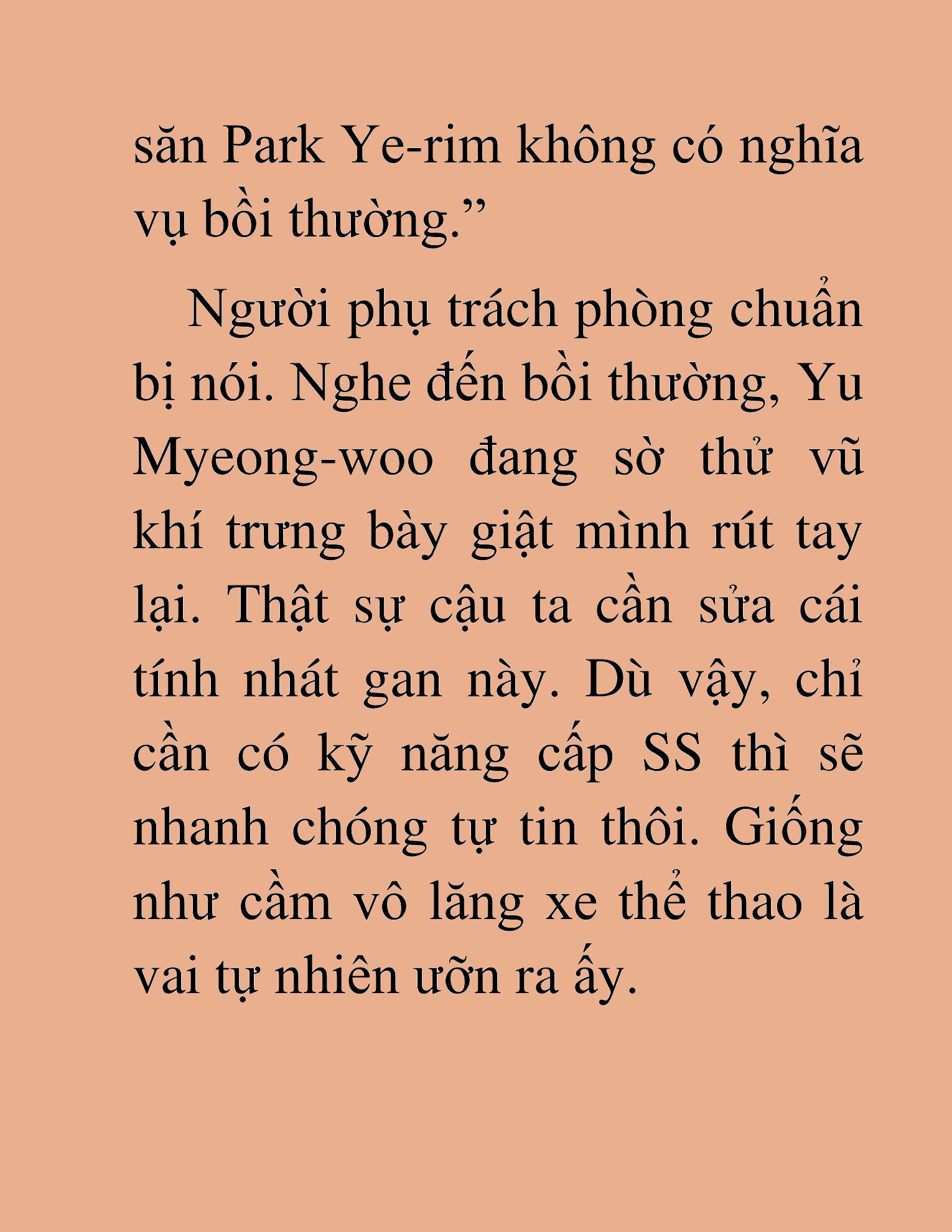 săn Park Ye-rim không có nghĩa vụ bồi thường.”

Người phụ trách phòng chuẩn bị nói. Nghe đến bồi thường, Yu Myeong-woo đang sờ thử vũ khí trưng bày giật mình rút tay lại. Thật sự cậu ta cần sửa cái tính nhát gan này. Dù vậy, chỉ cần có kỹ năng cấp SS thì sẽ nhanh chóng tự tin thôi. Giống như cầm vô lăng xe thể thao là vai tự nhiên ưỡn ra ấy.